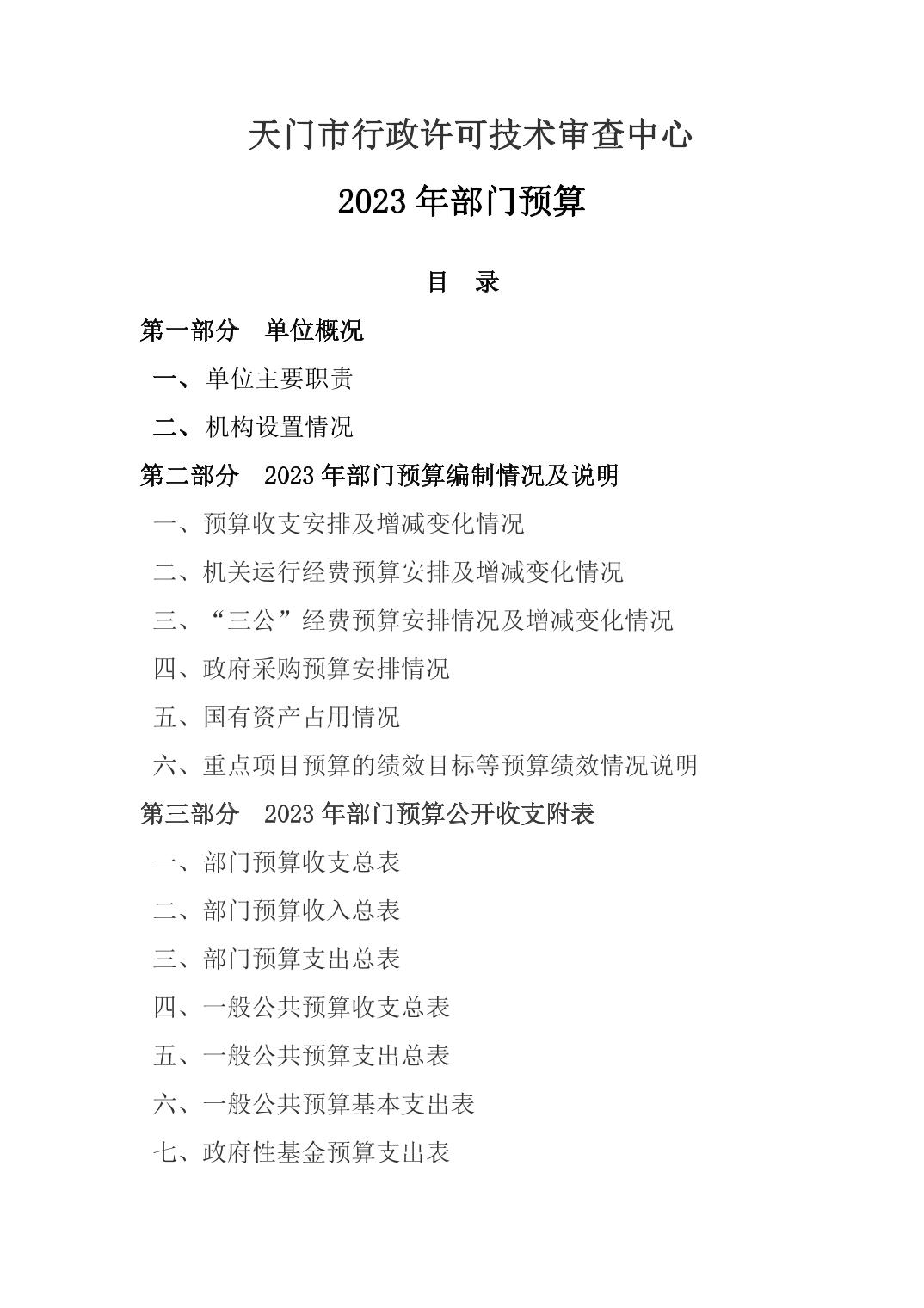 天门市行政许可技术审查中心

2023 年部门预算

目 录

第一部分 单位概况

一、单位主要职责

二、机构设置情况

第二部分 2023 年部门预算编制情况及说明

一、预算收支安排及增减变化情况

二、机关运行经费预算安排及增减变化情况

三、“三公”经费预算安排情况及增减变化情况

四、政府采购预算安排情况

五、国有资产占用情况

六、重点项目预算的绩效目标等预算绩效情况说明

第三部分 2023 年部门预算公开收支附表

一、部门预算收支总表

二、部门预算收入总表

三、部门预算支出总表

四、一般公共预算收支总表

五、一般公共预算支出总表

六、一般公共预算基本支出表

七、政府性基金预算支出表